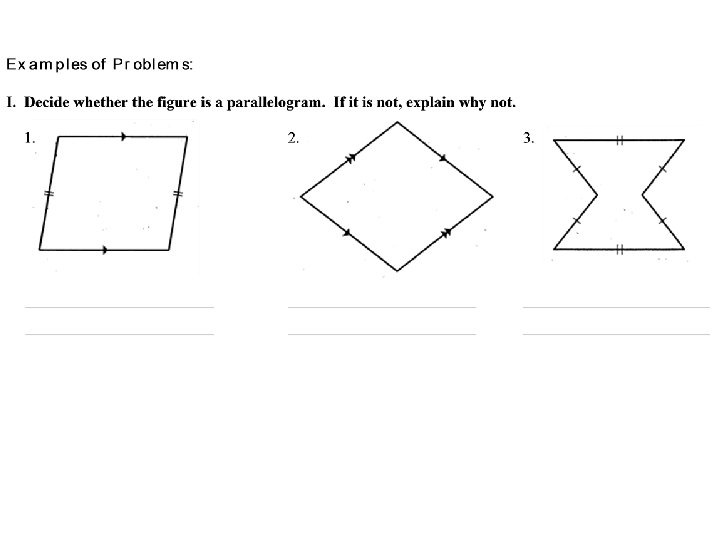 Examples of Problems:

I. Decide whether the figure is a parallelogram. If it is not, explain why not.

1.

____
____

2.

____
____

3.

____
____